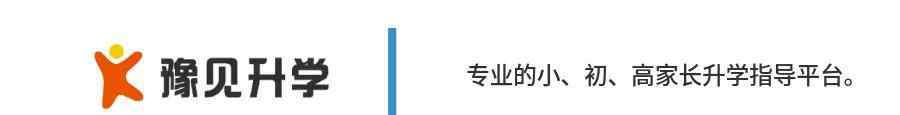 豫见升学

专业的小、初、高家长升学指导平台。